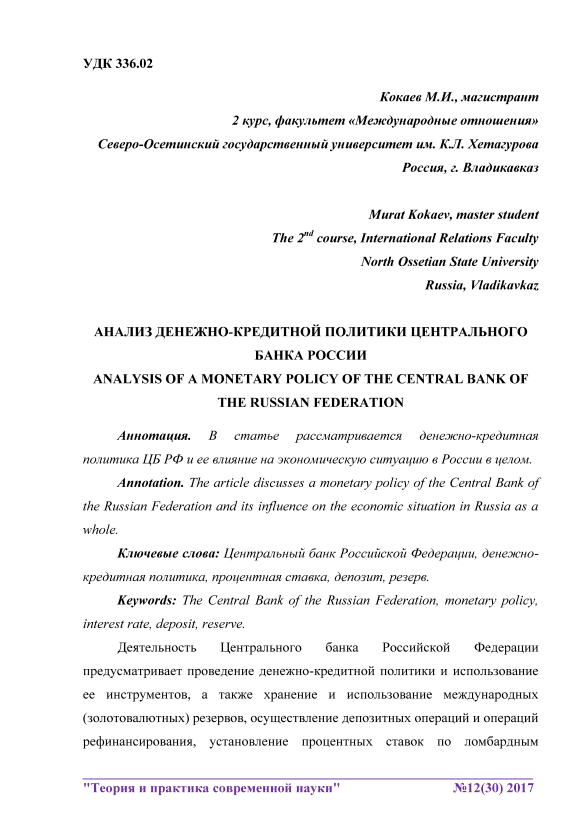 УДК 336.02

Кокаев М.И., магистрант
2 курс, факультет «Международные отношения»
Северо-Осетинский государственный университет им. К.Л. Хетагурова
Россия, г. Владикавказ

Murat Kokaev, master student
The $2^{nd}$ course, International Relations Faculty
North Ossetian State University
Russia, Vladikavkaz

АНАЛИЗ ДЕНЕЖНО-КРЕДИТНОЙ ПОЛИТИКИ ЦЕНТРАЛЬНОГО БАНКА РОССИИ
ANALYSIS OF A MONETARY POLICY OF THE CENTRAL BANK OF THE RUSSIAN FEDERATION

Аннотация. В статье рассматривается денежно-кредитная политика ЦБ РФ и ее влияние на экономическую ситуацию в России в целом.

Annotation. The article discusses a monetary policy of the Central Bank of the Russian Federation and its influence on the economic situation in Russia as a whole.

Ключевые слова: Центральный банк Российской Федерации, денежно-кредитная политика, процентная ставка, депозит, резерв.

Keywords: The Central Bank of the Russian Federation, monetary policy, interest rate, deposit, reserve.

Деятельность Центрального банка Российской Федерации предусматривает проведение денежно-кредитной политики и использование ее инструментов, а также хранение и использование международных (золотовалютных) резервов, осуществление депозитных операций и операций рефинансирования, установление процентных ставок по ломбардным

"Теория и практика современной науки" №12(30) 2017